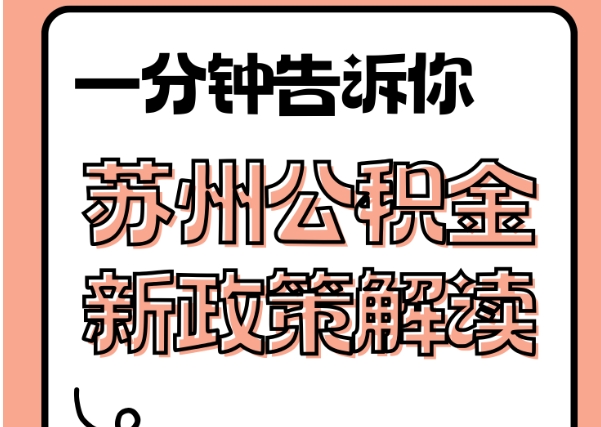 一分钟告诉你

苏州公积金
新政策解读